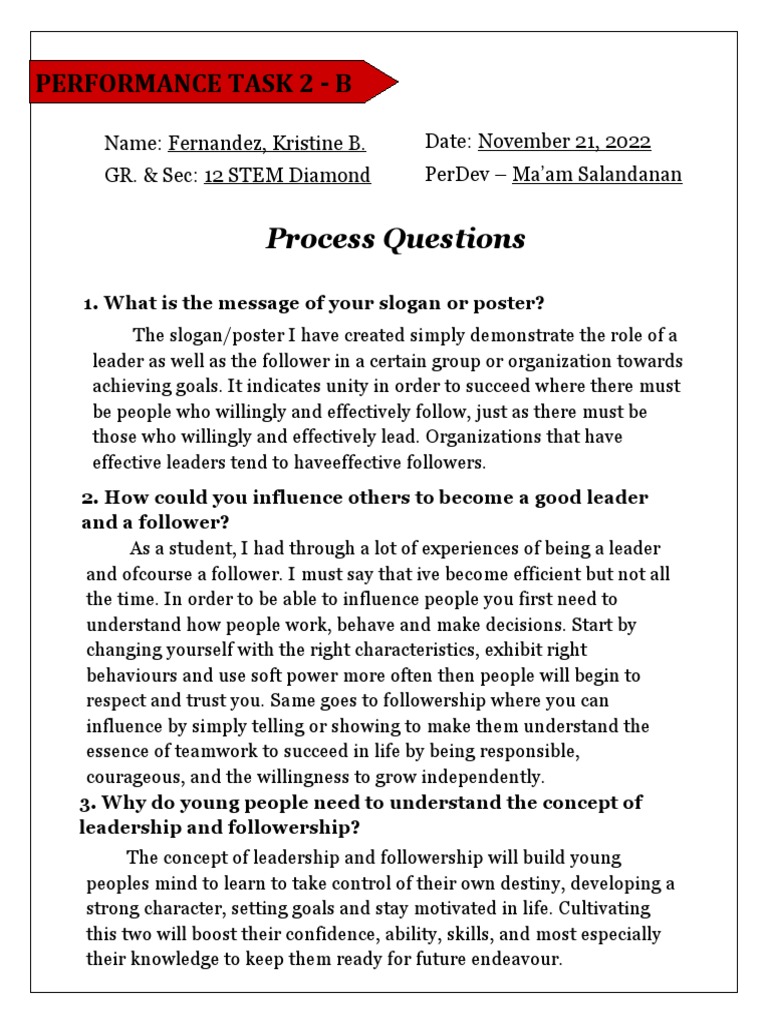 PERFORMANCE TASK 2 - B

Name: Fernandez, Kristine B.
GR. & Sec: 12 STEM Diamond

Date: November 21, 2022
PerDev – Ma'am Salandanan

Process Questions

1. What is the message of your slogan or poster?

The slogan/poster I have created simply demonstrate the role of a leader as well as the follower in a certain group or organization towards achieving goals. It indicates unity in order to succeed where there must be people who willingly and effectively follow, just as there must be those who willingly and effectively lead. Organizations that have effective leaders tend to haveeffective followers.

2. How could you influence others to become a good leader and a follower?

As a student, I had through a lot of experiences of being a leader and ofcourse a follower. I must say that ive become efficient but not all the time. In order to be able to influence people you first need to understand how people work, behave and make decisions. Start by changing yourself with the right characteristics, exhibit right behaviours and use soft power more often then people will begin to respect and trust you. Same goes to followership where you can influence by simply telling or showing to make them understand the essence of teamwork to succeed in life by being responsible, courageous, and the willingness to grow independently.

3. Why do young people need to understand the concept of leadership and followership?

The concept of leadership and followership will build young peoples mind to learn to take control of their own destiny, developing a strong character, setting goals and stay motivated in life. Cultivating this two will boost their confidence, ability, skills, and most especially their knowledge to keep them ready for future endeavour.